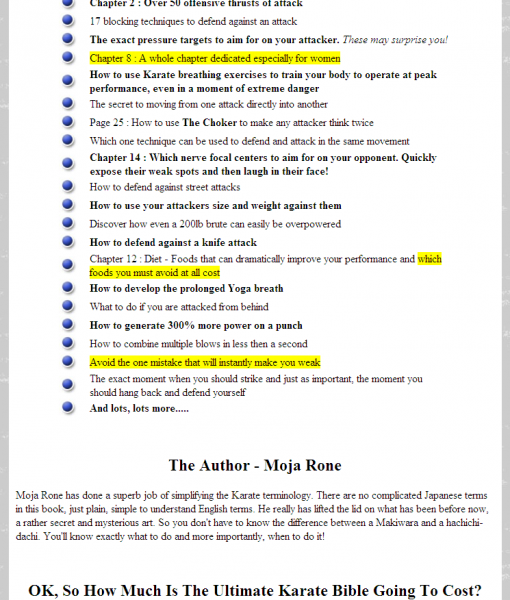 Chapter 2 : Over 50 offensive thrusts of attack

17 blocking techniques to defend against an attack

The exact pressure targets to aim for on your attacker. These may surprise you!

Chapter 8 : A whole chapter dedicated especially for women

How to use Karate breathing exercises to train your body to operate at peak performance, even in a moment of extreme danger

The secret to moving from one attack directly into another

Page 25 : How to use The Choker to make any attacker think twice

Which one technique can be used to defend and attack in the same movement

Chapter 14 : Which nerve focal centers to aim for on your opponent. Quickly expose their weak spots and then laugh in their face!

How to defend against street attacks

How to use your attackers size and weight against them

Discover how even a 200lb brute can easily be overpowered

How to defend against a knife attack

Chapter 12 : Diet - Foods that can dramatically improve your performance and which foods you must avoid at all cost

How to develop the prolonged Yoga breath

What to do if you are attacked from behind

How to generate 300% more power on a punch

How to combine multiple blows in less then a second

Avoid the one mistake that will instantly make you weak

The exact moment when you should strike and just as important, the moment you should hang back and defend yourself

And lots, lots more.....

The Author - Moja Rone

Moja Rone has done a superb job of simplifying the Karate terminology. There are no complicated Japanese terms in this book, just plain, simple to understand English terms. He really has lifted the lid on what has been before now, a rather secret and mysterious art. So you don't have to know the difference between a Makiwara and a hachichi-dachi. You'll know exactly what to do and more importantly, when to do it!

OK, So How Much Is The Ultimate Karate Bible Going To Cost?